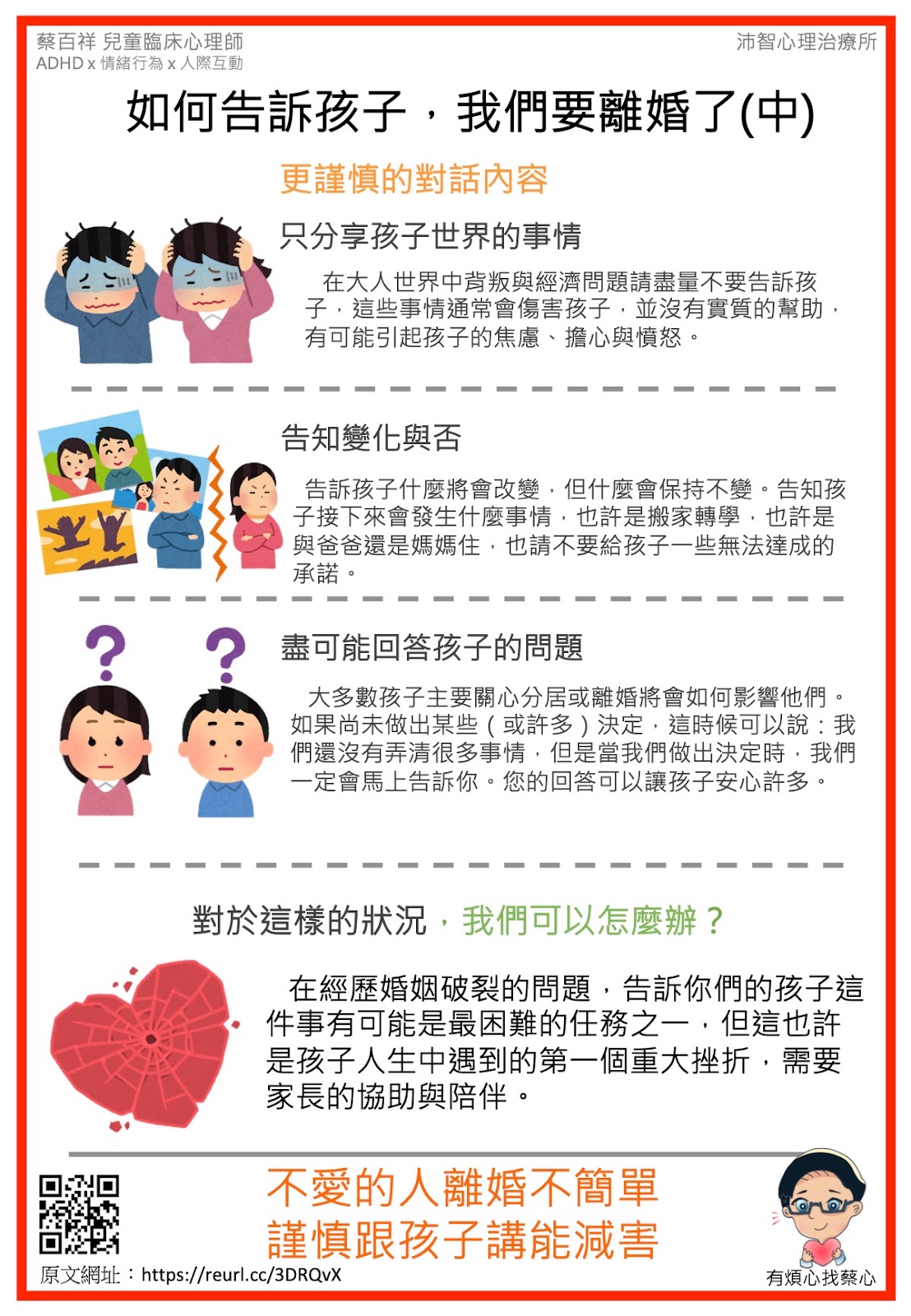 蔡百祥 兒童臨床心理師
ADHD x 情緒行為 x 人際互動

沛智心理治療所

如何告訴孩子，我們要離婚了(中)

更謹慎的對話內容

只分享孩子世界的事情

在大人世界中背叛與經濟問題請盡量不要告訴孩子，這些事情通常會傷害孩子，並沒有實質的幫助，有可能引起孩子的焦慮、擔心與憤怒。

告知變化與否

告訴孩子什麼將會改變，但什麼會保持不變。告知孩子接下來會發生什麼事情，也許是搬家轉學，也許是與爸爸還是媽媽住，也請不要給孩子一些無法達成的承諾。

盡可能回答孩子的問題

大多數孩子主要關心分居或離婚將會如何影響他們。如果尚未做出某些（或許多）決定，這時候可以說：我們還沒有弄清很多事情，但是當我們做出決定時，我們一定會馬上告訴你。您的回答可以讓孩子安心許多。

對於這樣的狀況，我們可以怎麼辦？

在經歷婚姻破裂的問題，告訴你們的孩子這件事有可能是最困難的任務之一，但這也許是孩子人生中遇到的第一個重大挫折，需要家長的協助與陪伴。

不愛的人離婚不簡單
謹慎跟孩子講能減害

原文網址：https://reurl.cc/3DRQvX

有煩心找蔡心